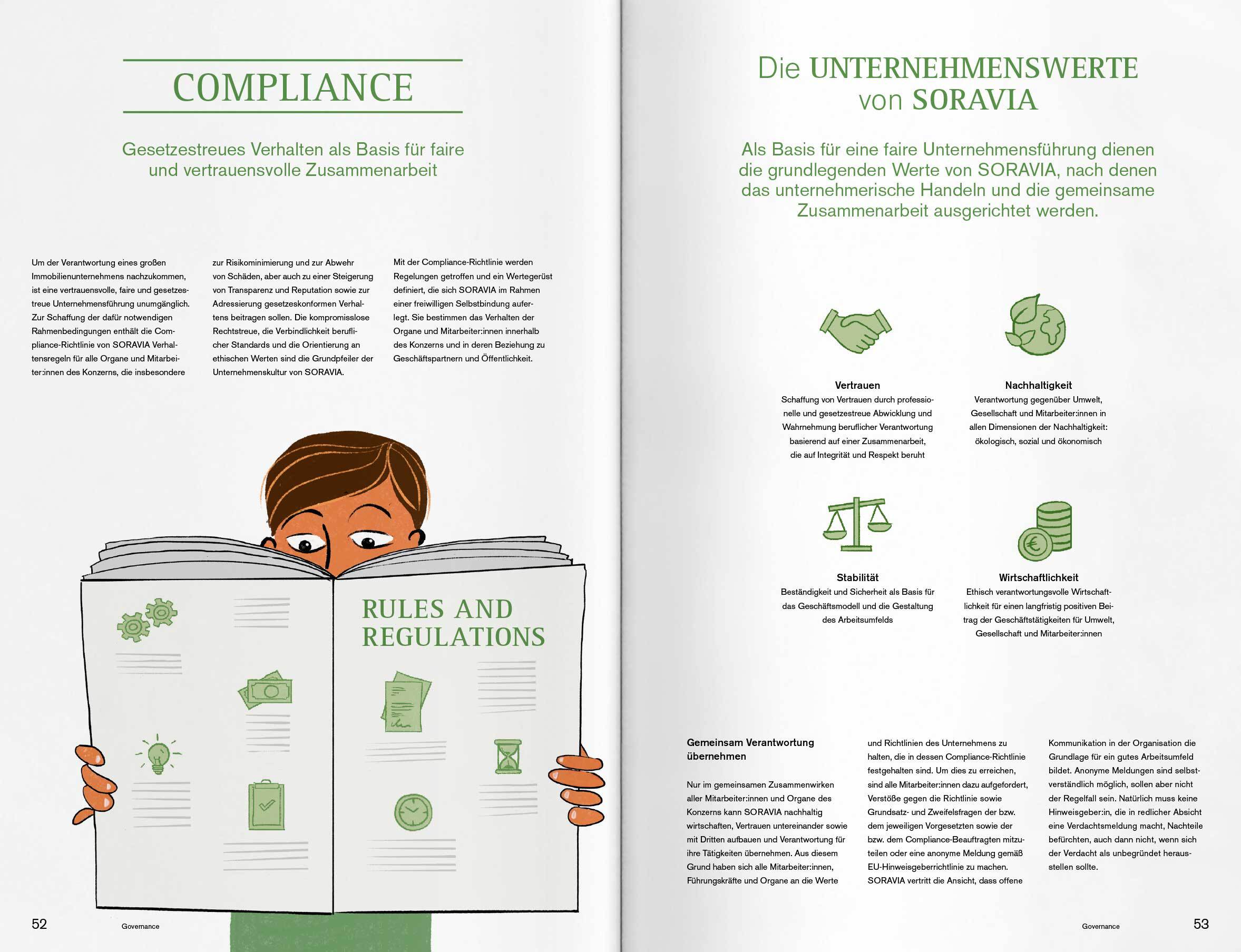 COMPLIANCE

Gesetzestreues Verhalten als Basis für faire und vertrauensvolle Zusammenarbeit

Um der Verantwortung eines großen Immobilienunternehmens nachzukommen, ist eine vertrauensvolle, faire und gesetzestreue Unternehmensführung unumgänglich. Zur Schaffung der dafür notwendigen Rahmenbedingungen enthält die Compliance-Richtlinie von SORAVIA Verhaltensregeln für alle Organe und Mitarbeiter:innen des Konzerns, die insbesondere zur Risikominimierung und zur Abwehr von Schäden, aber auch zu einer Steigerung von Transparenz und Reputation sowie zur Adressierung gesetzeskonformen Verhaltens beitragen sollen. Die kompromisslose Rechtstreue, die Verbindlichkeit beruflicher Standards und die Orientierung an ethischen Werten sind die Grundpfeiler der Unternehmenskultur von SORAVIA.

Mit der Compliance-Richtlinie werden Regelungen getroffen und ein Wertegerüst definiert, die sich SORAVIA im Rahmen einer freiwilligen Selbstbindung auferlegt. Sie bestimmen das Verhalten der Organe und Mitarbeiter:innen innerhalb des Konzerns und in deren Beziehung zu Geschäftspartnern und Öffentlichkeit.

RULES AND REGULATIONS

52 Governance

Die UNTERNEHMENSWERTE von SORAVIA

Als Basis für eine faire Unternehmensführung dienen die grundlegenden Werte von SORAVIA, nach denen das unternehmerische Handeln und die gemeinsame Zusammenarbeit ausgerichtet werden.

Vertrauen
Schaffung von Vertrauen durch professionelle und gesetzestreue Abwicklung und Wahrnehmung beruflicher Verantwortung basierend auf einer Zusammenarbeit, die auf Integrität und Respekt beruht

Nachhaltigkeit
Verantwortung gegenüber Umwelt, Gesellschaft und Mitarbeiter:innen in allen Dimensionen der Nachhaltigkeit: ökologisch, sozial und ökonomisch

Stabilität
Beständigkeit und Sicherheit als Basis für das Geschäftsmodell und die Gestaltung des Arbeitsumfelds

Wirtschaftlichkeit
Ethisch verantwortungsvolle Wirtschaftlichkeit für einen langfristig positiven Beitrag der Geschäftstätigkeiten für Umwelt, Gesellschaft und Mitarbeiter:innen

Gemeinsam Verantwortung übernehmen

Nur im gemeinsamen Zusammenwirken aller Mitarbeiter:innen und Organe des Konzerns kann SORAVIA nachhaltig wirtschaften, Vertrauen untereinander sowie mit Dritten aufbauen und Verantwortung für ihre Tätigkeiten übernehmen. Aus diesem Grund haben sich alle Mitarbeiter:innen, Führungskräfte und Organe an die Werte und Richtlinien des Unternehmens zu halten, die in dessen Compliance-Richtlinie festgehalten sind. Um dies zu erreichen, sind alle Mitarbeiter:innen dazu aufgefordert, Verstöße gegen die Richtlinie sowie Grundsatz- und Zweifelsfragen der bzw. dem jeweiligen Vorgesetzten sowie der bzw. dem Compliance-Beauftragten mitzuteilen oder eine anonyme Meldung gemäß EU-Hinweisgeberrichtlinie zu machen. SORAVIA vertritt die Ansicht, dass offene Kommunikation in der Organisation die Grundlage für ein gutes Arbeitsumfeld bildet. Anonyme Meldungen sind selbstverständlich möglich, sollen aber nicht der Regelfall sein. Natürlich muss keine Hinweisgeber:in, die in redlicher Absicht eine Verdachtsmeldung macht, Nachteile befürchten, auch dann nicht, wenn sich der Verdacht als unbegründet herausstellen sollte.

Governance 53